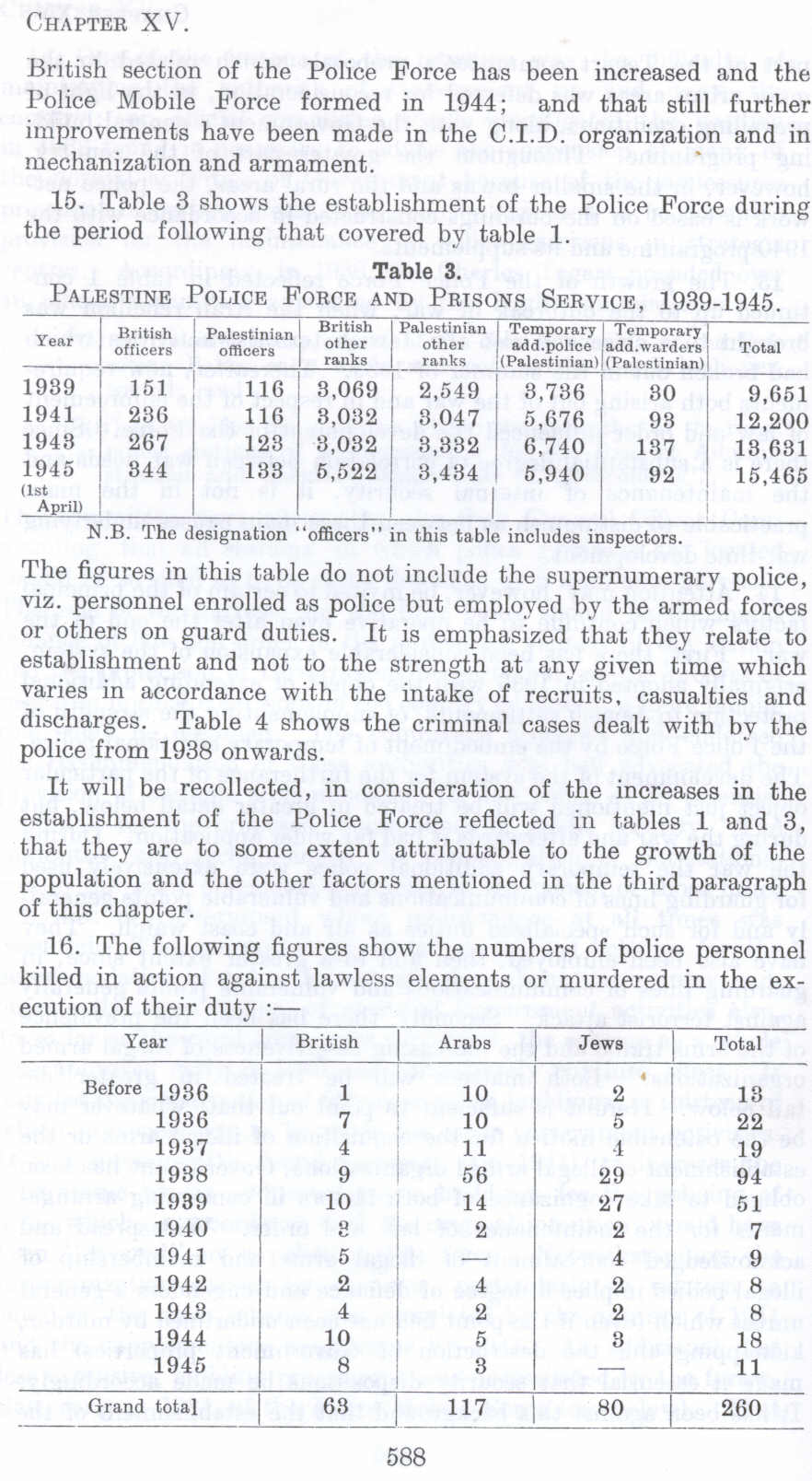 CHAPTER XV.

British section of the Police Force has been increased and the Police Mobile Force formed in 1944; and that still further improvements have been made in the C.I.D. organization and in mechanization and armament.

15. Table 3 shows the establishment of the Police Force during the period following that covered by table 1.

Table 3.
PALESTINE POLICE FORCE AND PRISONS SERVICE, 1939-1945.

| Year | British officers | Palestinian officers | British other ranks | Palestinian other ranks | Temporary add.police (Palestinian) | Temporary add.warders (Palestinian) | Total |
|---|---|---|---|---|---|---|---|
| 1939 | 151 | 116 | 3,069 | 2,549 | 3,736 | 30 | 9,651 |
| 1941 | 236 | 116 | 3,032 | 3,047 | 5,676 | 93 | 12,200 |
| 1943 | 267 | 123 | 3,032 | 3,332 | 6,740 | 137 | 13,631 |
| 1945 (1st April) | 344 | 133 | 5,522 | 3,434 | 5,940 | 92 | 15,465 |

N.B. The designation "officers" in this table includes inspectors.

The figures in this table do not include the supernumerary police, viz. personnel enrolled as police but employed by the armed forces or others on guard duties. It is emphasized that they relate to establishment and not to the strength at any given time which varies in accordance with the intake of recruits, casualties and discharges. Table 4 shows the criminal cases dealt with by the police from 1938 onwards.

It will be recollected, in consideration of the increases in the establishment of the Police Force reflected in tables 1 and 3, that they are to some extent attributable to the growth of the population and the other factors mentioned in the third paragraph of this chapter.

16. The following figures show the numbers of police personnel killed in action against lawless elements or murdered in the execution of their duty :—

| Year | British | Arabs | Jews | Total |
|---|---|---|---|---|
| Before 1936 | 1 | 10 | 2 | 13 |
| 1936 | 7 | 10 | 5 | 22 |
| 1937 | 4 | 11 | 4 | 19 |
| 1938 | 9 | 56 | 29 | 94 |
| 1939 | 10 | 14 | 27 | 51 |
| 1940 | 3 | 2 | 2 | 7 |
| 1941 | 5 | — | 4 | 9 |
| 1942 | 2 | 4 | 2 | 8 |
| 1943 | 4 | 2 | 2 | 8 |
| 1944 | 10 | 5 | 3 | 18 |
| 1945 | 8 | 3 | — | 11 |
| Grand total | 63 | 117 | 80 | 260 |

588